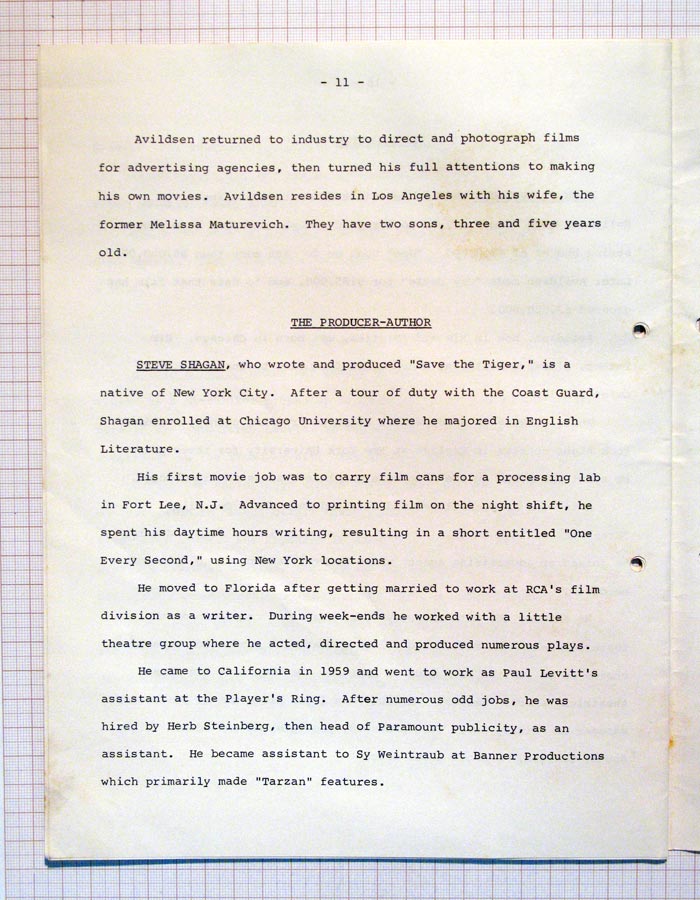 - 11 -

Avildsen returned to industry to direct and photograph films for advertising agencies, then turned his full attentions to making his own movies. Avildsen resides in Los Angeles with his wife, the former Melissa Maturevich. They have two sons, three and five years old.

THE PRODUCER-AUTHOR

STEVE SHAGAN, who wrote and produced "Save the Tiger," is a native of New York City. After a tour of duty with the Coast Guard, Shagan enrolled at Chicago University where he majored in English Literature.

His first movie job was to carry film cans for a processing lab in Fort Lee, N.J. Advanced to printing film on the night shift, he spent his daytime hours writing, resulting in a short entitled "One Every Second," using New York locations.

He moved to Florida after getting married to work at RCA's film division as a writer. During week-ends he worked with a little theatre group where he acted, directed and produced numerous plays.

He came to California in 1959 and went to work as Paul Levitt's assistant at the Player's Ring. After numerous odd jobs, he was hired by Herb Steinberg, then head of Paramount publicity, as an assistant. He became assistant to Sy Weintraub at Banner Productions which primarily made "Tarzan" features.